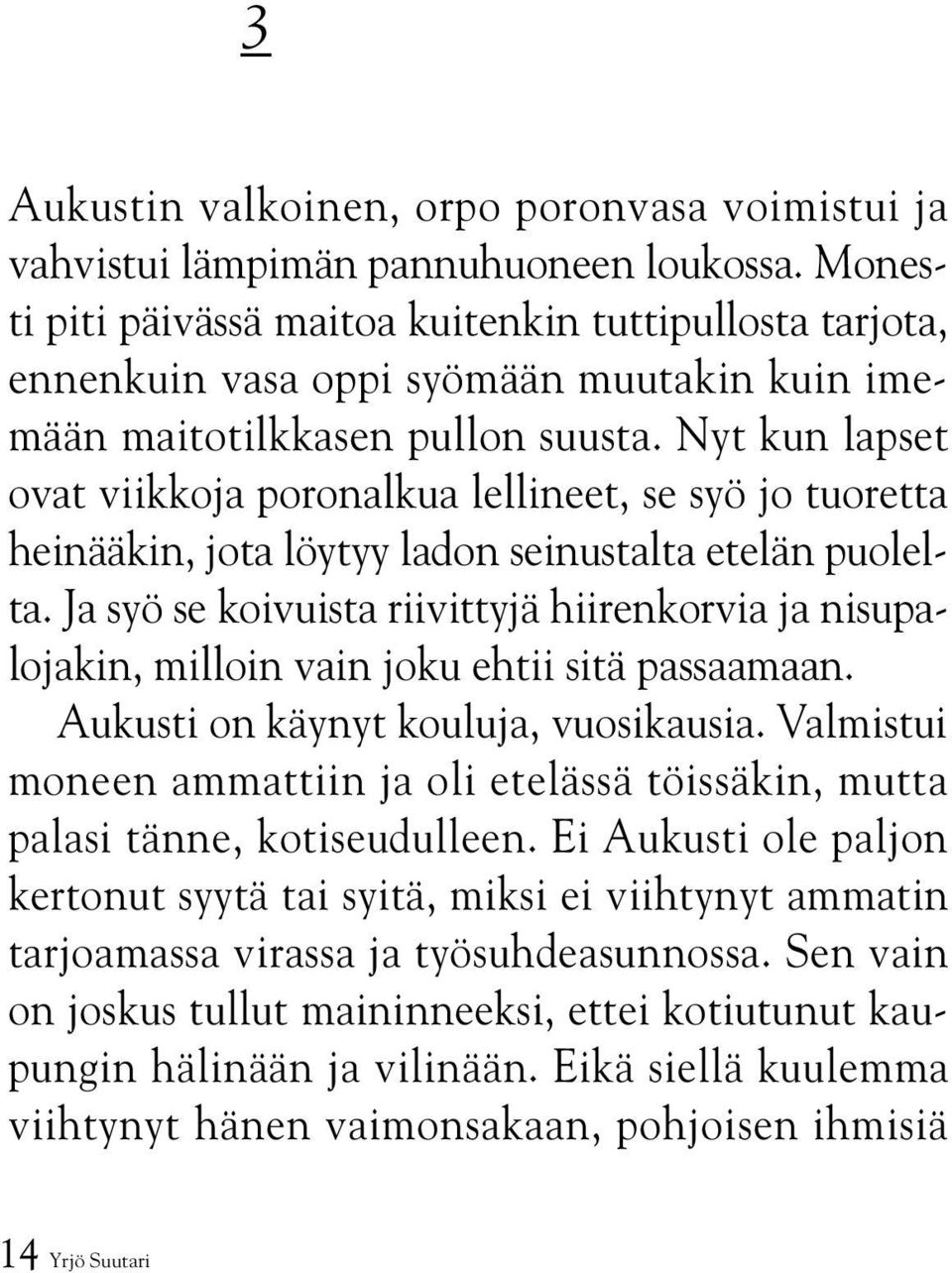 3

Aukustin valkoinen, orpo poronvasa voimistui ja vahvistui lämpimän pannuhuoneen loukossa. Monesti piti päivässä maitoa kuitenkin tuttipullosta tarjota, ennenkuin vasa oppi syömään muutakin kuin imemään maitotilkkasen pullon suusta. Nyt kun lapset ovat viikkoja poronalkua lellineet, se syö jo tuoretta heinääkin, jota löytyy ladon seinustalta etelän puolelta. Ja syö se koivuista riivittyjä hiirenkorvia ja nisupalojakin, milloin vain joku ehtii sitä passaamaan.

Aukusti on käynyt kouluja, vuosikausia. Valmistui moneen ammattiin ja oli etelässä töissäkin, mutta palasi tänne, kotiseudulleen. Ei Aukusti ole paljon kertonut syytä tai syitä, miksi ei viihtynyt ammatin tarjoamassa virassa ja työsuhdeasunnossa. Sen vain on joskus tullut maininneeksi, ettei kotiutunut kaupungin hälinään ja vilinään. Eikä siellä kuulemma viihtynyt hänen vaimonsakaan, pohjoisen ihmisiä

14 Yrjö Suutari